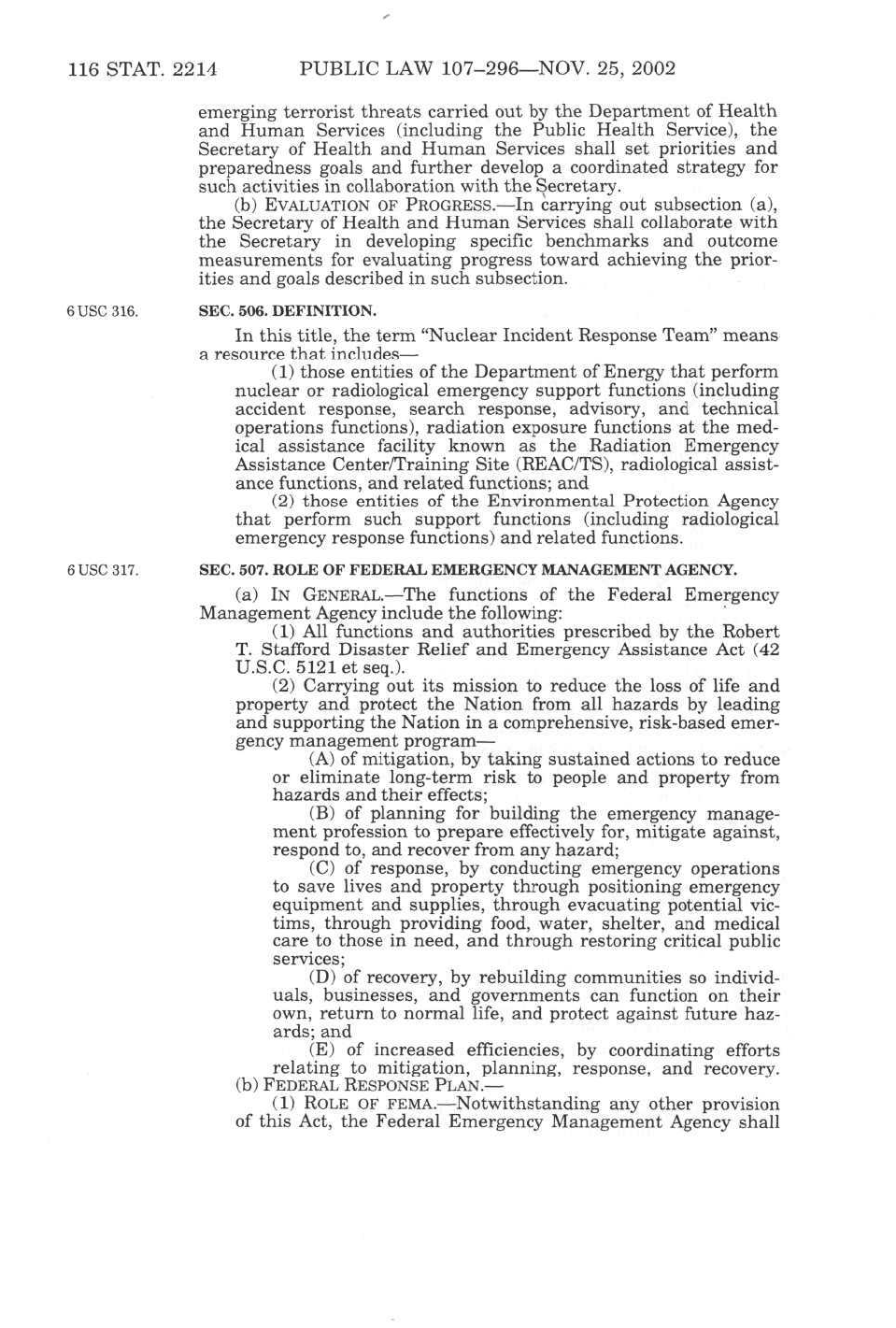 116 STAT. 2214 PUBLIC LAW 107–296—NOV. 25, 2002

emerging terrorist threats carried out by the Department of Health and Human Services (including the Public Health Service), the Secretary of Health and Human Services shall set priorities and preparedness goals and further develop a coordinated strategy for such activities in collaboration with the Secretary.

(b) EVALUATION OF PROGRESS.—In carrying out subsection (a), the Secretary of Health and Human Services shall collaborate with the Secretary in developing specific benchmarks and outcome measurements for evaluating progress toward achieving the priorities and goals described in such subsection.

6 USC 316.

SEC. 506. DEFINITION.

In this title, the term "Nuclear Incident Response Team" means a resource that includes—

(1) those entities of the Department of Energy that perform nuclear or radiological emergency support functions (including accident response, search response, advisory, and technical operations functions), radiation exposure functions at the medical assistance facility known as the Radiation Emergency Assistance Center/Training Site (REAC/TS), radiological assistance functions, and related functions; and

(2) those entities of the Environmental Protection Agency that perform such support functions (including radiological emergency response functions) and related functions.

6 USC 317.

SEC. 507. ROLE OF FEDERAL EMERGENCY MANAGEMENT AGENCY.

(a) IN GENERAL.—The functions of the Federal Emergency Management Agency include the following:

(1) All functions and authorities prescribed by the Robert T. Stafford Disaster Relief and Emergency Assistance Act (42 U.S.C. 5121 et seq.).

(2) Carrying out its mission to reduce the loss of life and property and protect the Nation from all hazards by leading and supporting the Nation in a comprehensive, risk-based emergency management program—

(A) of mitigation, by taking sustained actions to reduce or eliminate long-term risk to people and property from hazards and their effects;

(B) of planning for building the emergency management profession to prepare effectively for, mitigate against, respond to, and recover from any hazard;

(C) of response, by conducting emergency operations to save lives and property through positioning emergency equipment and supplies, through evacuating potential victims, through providing food, water, shelter, and medical care to those in need, and through restoring critical public services;

(D) of recovery, by rebuilding communities so individuals, businesses, and governments can function on their own, return to normal life, and protect against future hazards; and

(E) of increased efficiencies, by coordinating efforts relating to mitigation, planning, response, and recovery.

(b) FEDERAL RESPONSE PLAN.—

(1) ROLE OF FEMA.—Notwithstanding any other provision of this Act, the Federal Emergency Management Agency shall